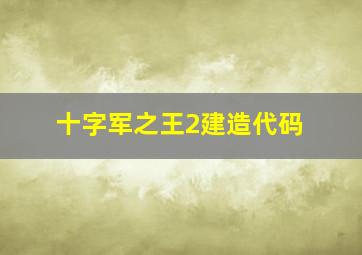 十字军之王2建造代码